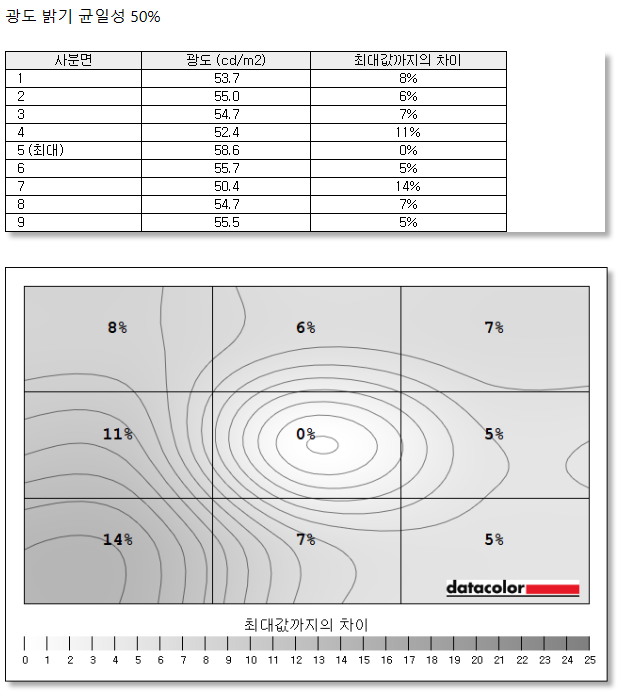 광도 밝기 균일성 50%

| 사분면 | 광도 (cd/m2) | 최대값까지의 차이 |
|---|---|---|
| 1 | 53.7 | 8% |
| 2 | 55.0 | 6% |
| 3 | 54.7 | 7% |
| 4 | 52.4 | 11% |
| 5 (최대) | 58.6 | 0% |
| 6 | 55.7 | 5% |
| 7 | 50.4 | 14% |
| 8 | 54.7 | 7% |
| 9 | 55.5 | 5% |

8% 6% 7%
11% 0% 5%
14% 7% 5%

datacolor

최대값까지의 차이

0 1 2 3 4 5 6 7 8 9 10 11 12 13 14 15 16 17 18 19 20 21 22 23 24 25